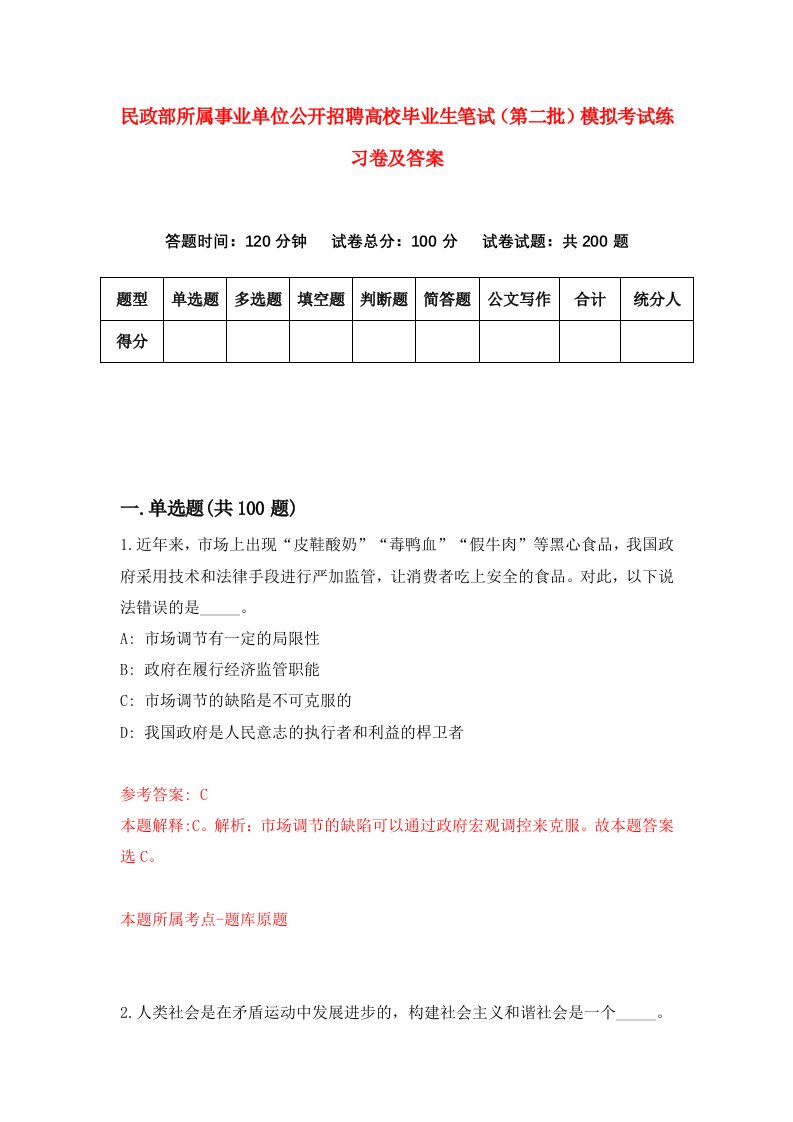 民政部所属事业单位公开招聘高校毕业生笔试（第二批）模拟考试练习卷及答案

答题时间：120 分钟　试卷总分：100 分　试卷试题：共 200 题

| 题型 | 单选题 | 多选题 | 填空题 | 判断题 | 简答题 | 公文写作 | 合计 | 统分人 |
|---|---|---|---|---|---|---|---|---|
| 得分 | | | | | | | | |

一.单选题(共 100 题)

1.近年来，市场上出现“皮鞋酸奶”“毒鸭血”“假牛肉”等黑心食品，我国政府采用技术和法律手段进行严加监管，让消费者吃上安全的食品。对此，以下说法错误的是_____。

A: 市场调节有一定的局限性

B: 政府在履行经济监管职能

C: 市场调节的缺陷是不可克服的

D: 我国政府是人民意志的执行者和利益的捍卫者

参考答案: C

本题解释:C。解析：市场调节的缺陷可以通过政府宏观调控来克服。故本题答案选 C。

本题所属考点-题库原题

2.人类社会是在矛盾运动中发展进步的，构建社会主义和谐社会是一个_____。